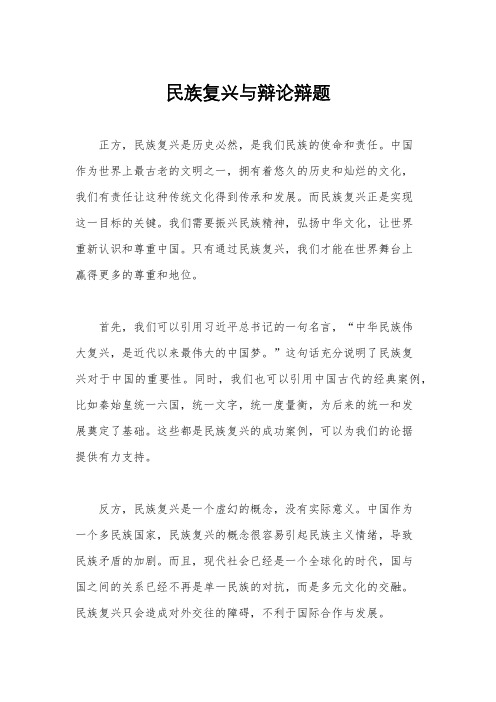 民族复兴与辩论辩题

正方，民族复兴是历史必然，是我们民族的使命和责任。中国作为世界上最古老的文明之一，拥有着悠久的历史和灿烂的文化，我们有责任让这种传统文化得到传承和发展。而民族复兴正是实现这一目标的关键。我们需要振兴民族精神，弘扬中华文化，让世界重新认识和尊重中国。只有通过民族复兴，我们才能在世界舞台上赢得更多的尊重和地位。

首先，我们可以引用习近平总书记的一句名言，“中华民族伟大复兴，是近代以来最伟大的中国梦。”这句话充分说明了民族复兴对于中国的重要性。同时，我们也可以引用中国古代的经典案例，比如秦始皇统一六国，统一文字，统一度量衡，为后来的统一和发展奠定了基础。这些都是民族复兴的成功案例，可以为我们的论据提供有力支持。

反方，民族复兴是一个虚幻的概念，没有实际意义。中国作为一个多民族国家，民族复兴的概念很容易引起民族主义情绪，导致民族矛盾的加剧。而且，现代社会已经是一个全球化的时代，国与国之间的关系已经不再是单一民族的对抗，而是多元文化的交融。民族复兴只会造成对外交往的障碍，不利于国际合作与发展。